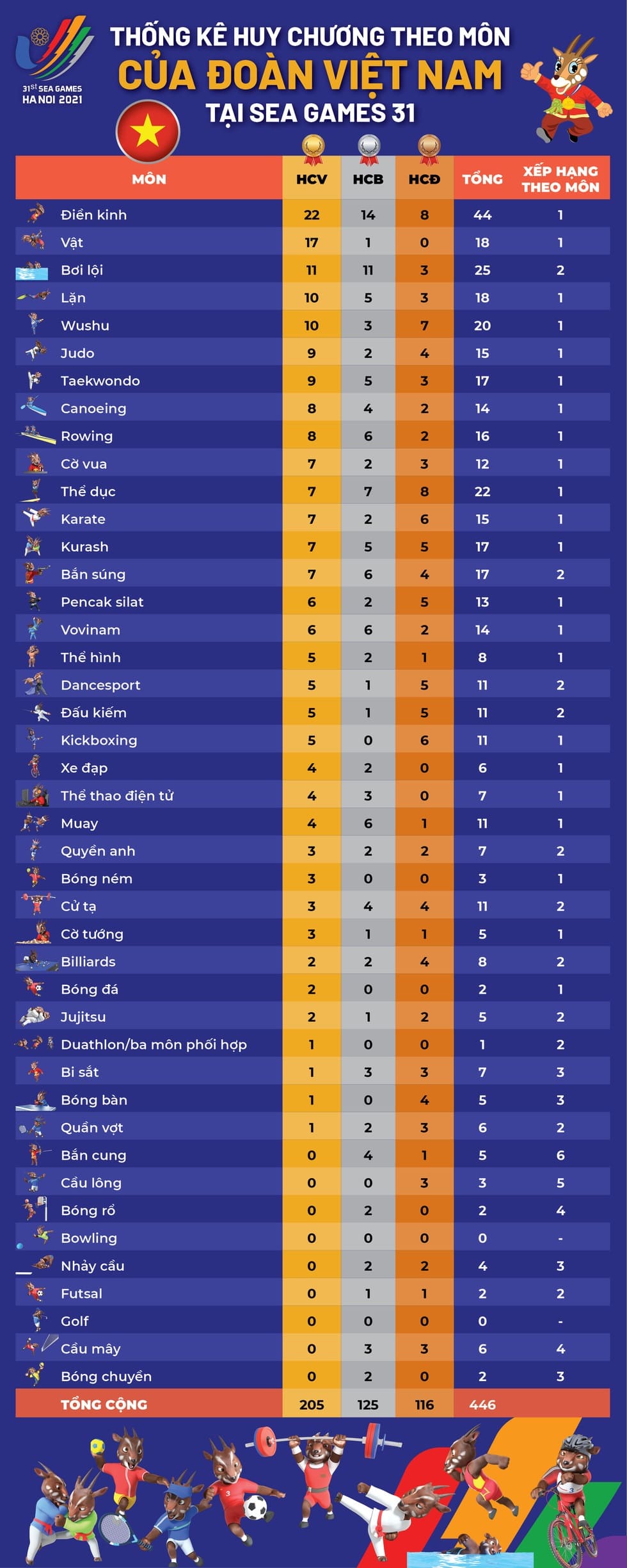 31st SEA GAMES
HA NOI 2021

THỐNG KÊ HUY CHƯƠNG THEO MÔN
CỦA ĐOÀN VIỆT NAM
TẠI SEA GAMES 31

| MÔN | HCV | HCB | HCĐ | TỔNG | XẾP HẠNG THEO MÔN |
|---|---|---|---|---|---|
| Điền kinh | 22 | 14 | 8 | 44 | 1 |
| Vật | 17 | 1 | 0 | 18 | 1 |
| Bơi lội | 11 | 11 | 3 | 25 | 2 |
| Lặn | 10 | 5 | 3 | 18 | 1 |
| Wushu | 10 | 3 | 7 | 20 | 1 |
| Judo | 9 | 2 | 4 | 15 | 1 |
| Taekwondo | 9 | 5 | 3 | 17 | 1 |
| Canoeing | 8 | 4 | 2 | 14 | 1 |
| Rowing | 8 | 6 | 2 | 16 | 1 |
| Cờ vua | 7 | 2 | 3 | 12 | 1 |
| Thể dục | 7 | 7 | 8 | 22 | 1 |
| Karate | 7 | 2 | 6 | 15 | 1 |
| Kurash | 7 | 5 | 5 | 17 | 1 |
| Bắn súng | 7 | 6 | 4 | 17 | 2 |
| Pencak silat | 6 | 2 | 5 | 13 | 1 |
| Vovinam | 6 | 6 | 2 | 14 | 1 |
| Thể hình | 5 | 2 | 1 | 8 | 1 |
| Dancesport | 5 | 1 | 5 | 11 | 2 |
| Đấu kiếm | 5 | 1 | 5 | 11 | 2 |
| Kickboxing | 5 | 0 | 6 | 11 | 1 |
| Xe đạp | 4 | 2 | 0 | 6 | 1 |
| Thể thao điện tử | 4 | 3 | 0 | 7 | 1 |
| Muay | 4 | 6 | 1 | 11 | 1 |
| Quyền anh | 3 | 2 | 2 | 7 | 2 |
| Bóng ném | 3 | 0 | 0 | 3 | 1 |
| Cử tạ | 3 | 4 | 4 | 11 | 2 |
| Cờ tướng | 3 | 1 | 1 | 5 | 1 |
| Billiards | 2 | 2 | 4 | 8 | 2 |
| Bóng đá | 2 | 0 | 0 | 2 | 1 |
| Jujitsu | 2 | 1 | 2 | 5 | 2 |
| Duathlon/ba môn phối hợp | 1 | 0 | 0 | 1 | 2 |
| Bi sắt | 1 | 3 | 3 | 7 | 3 |
| Bóng bàn | 1 | 0 | 4 | 5 | 3 |
| Quần vợt | 1 | 2 | 3 | 6 | 2 |
| Bắn cung | 0 | 4 | 1 | 5 | 6 |
| Cầu lông | 0 | 0 | 3 | 3 | 5 |
| Bóng rổ | 0 | 2 | 0 | 2 | 4 |
| Bowling | 0 | 0 | 0 | 0 | - |
| Nhảy cầu | 0 | 2 | 2 | 4 | 3 |
| Futsal | 0 | 1 | 1 | 2 | 2 |
| Golf | 0 | 0 | 0 | 0 | - |
| Cầu mây | 0 | 3 | 3 | 6 | 4 |
| Bóng chuyền | 0 | 2 | 0 | 2 | 3 |
| TỔNG CỘNG | 205 | 125 | 116 | 446 | |